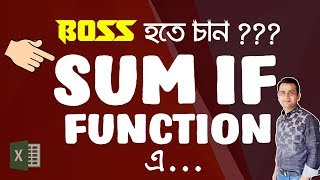 BOSS হতে চান ???
SUM IF
FUNCTION
এ...
X